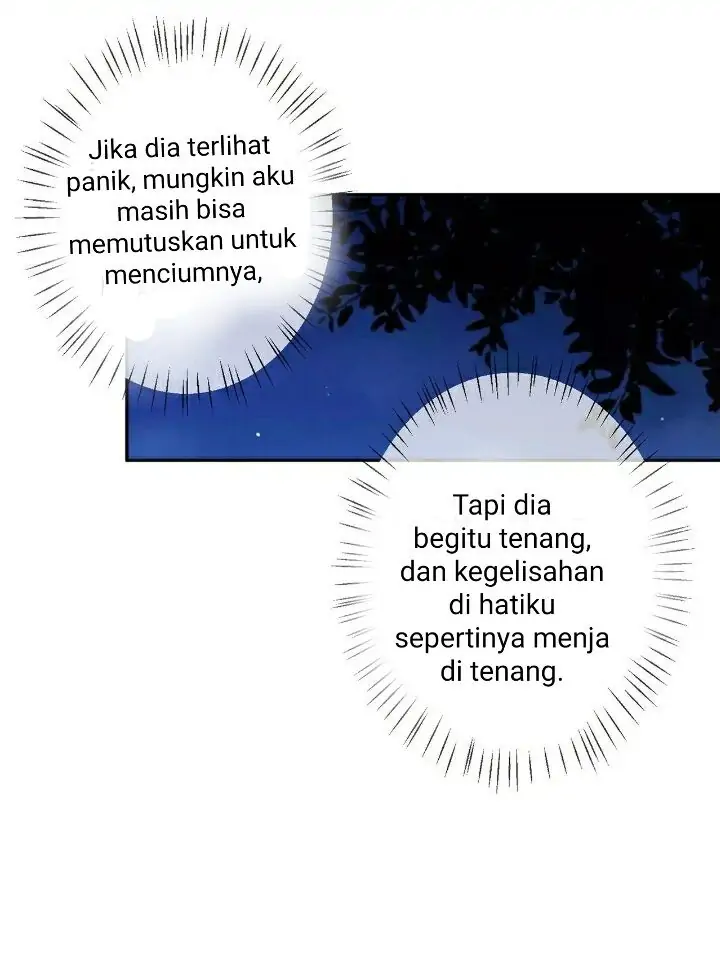 Jika dia terlihat panik, mungkin aku masih bisa memutuskan untuk menciumnya,

Tapi dia begitu tenang, dan kegelisahan di hatiku sepertinya menja di tenang.